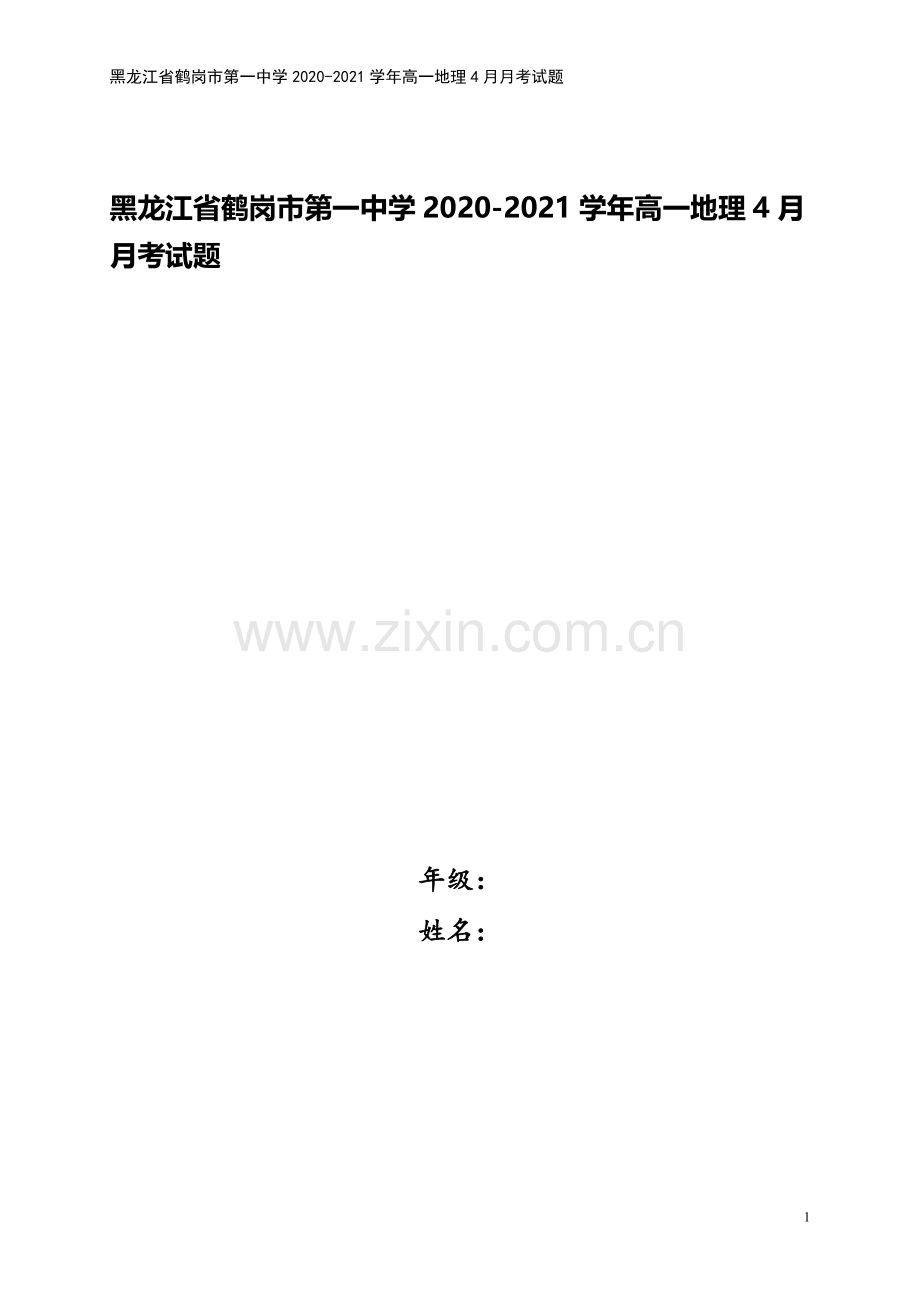 黑龙江省鹤岗市第一中学 2020-2021 学年高一地理 4 月月考试题

黑龙江省鹤岗市第一中学 2020-2021 学年高一地理 4 月月考试题

www.zixin.com.cn

年级：
姓名：

1